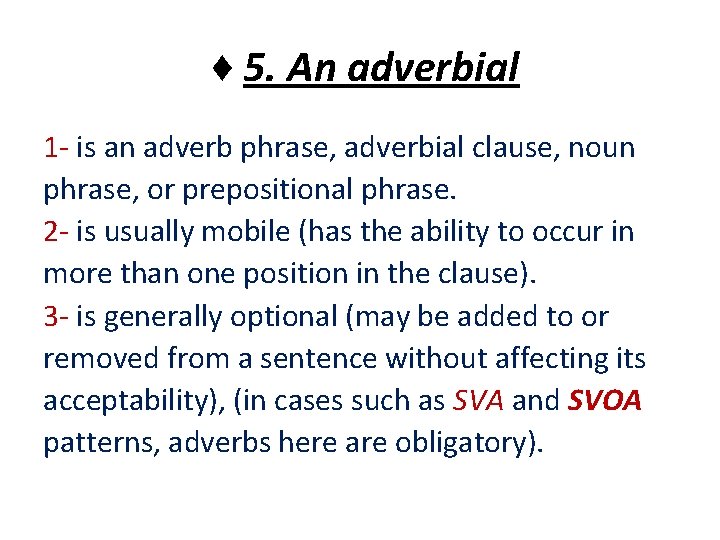 ♦ 5. An adverbial

1- is an adverb phrase, adverbial clause, noun phrase, or prepositional phrase.
2- is usually mobile (has the ability to occur in more than one position in the clause).
3- is generally optional (may be added to or removed from a sentence without affecting its acceptability), (in cases such as SVA and SVOA patterns, adverbs here are obligatory).